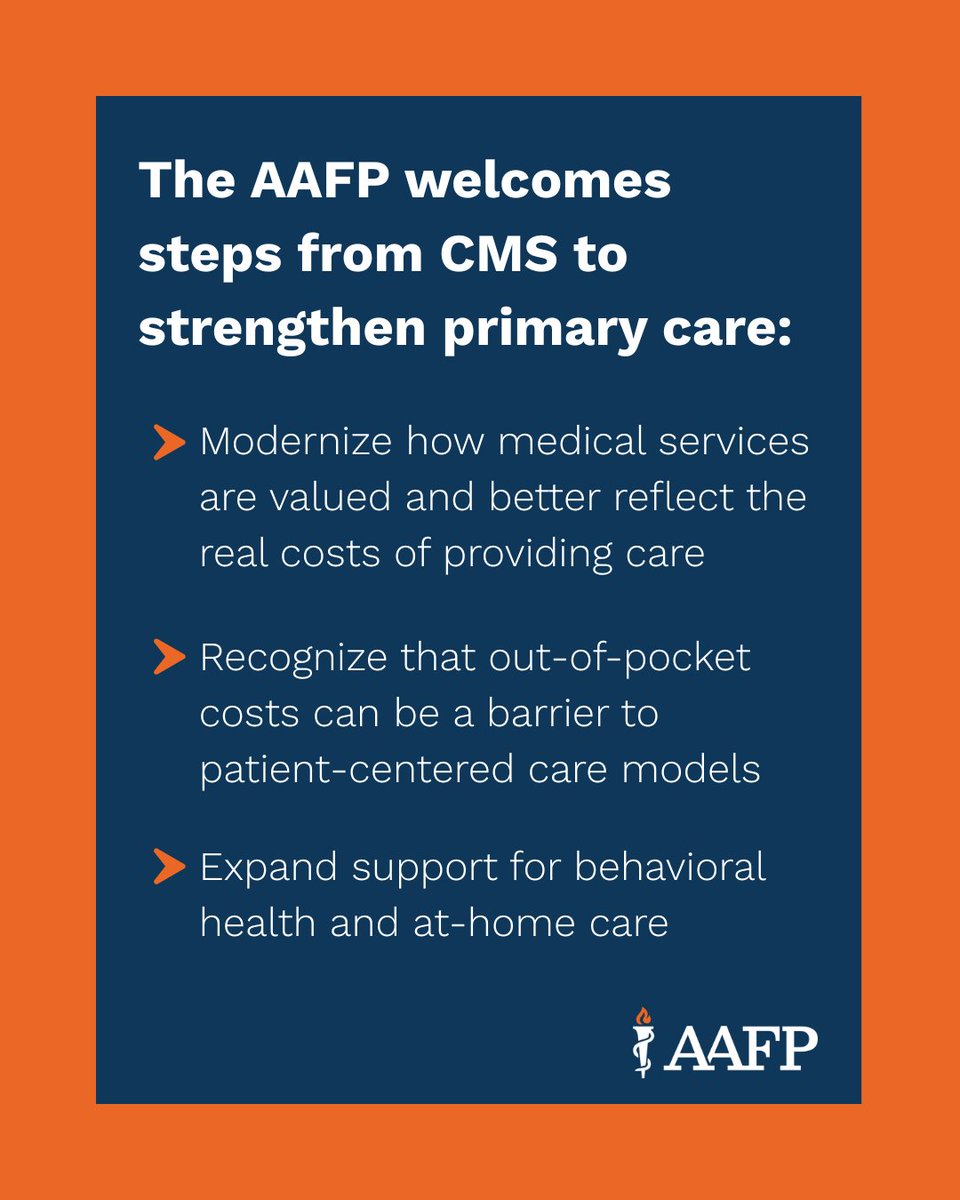 The AAFP welcomes steps from CMS to strengthen primary care:

Modernize how medical services are valued and better reflect the real costs of providing care

Recognize that out-of-pocket costs can be a barrier to patient-centered care models

Expand support for behavioral health and at-home care

AAFP